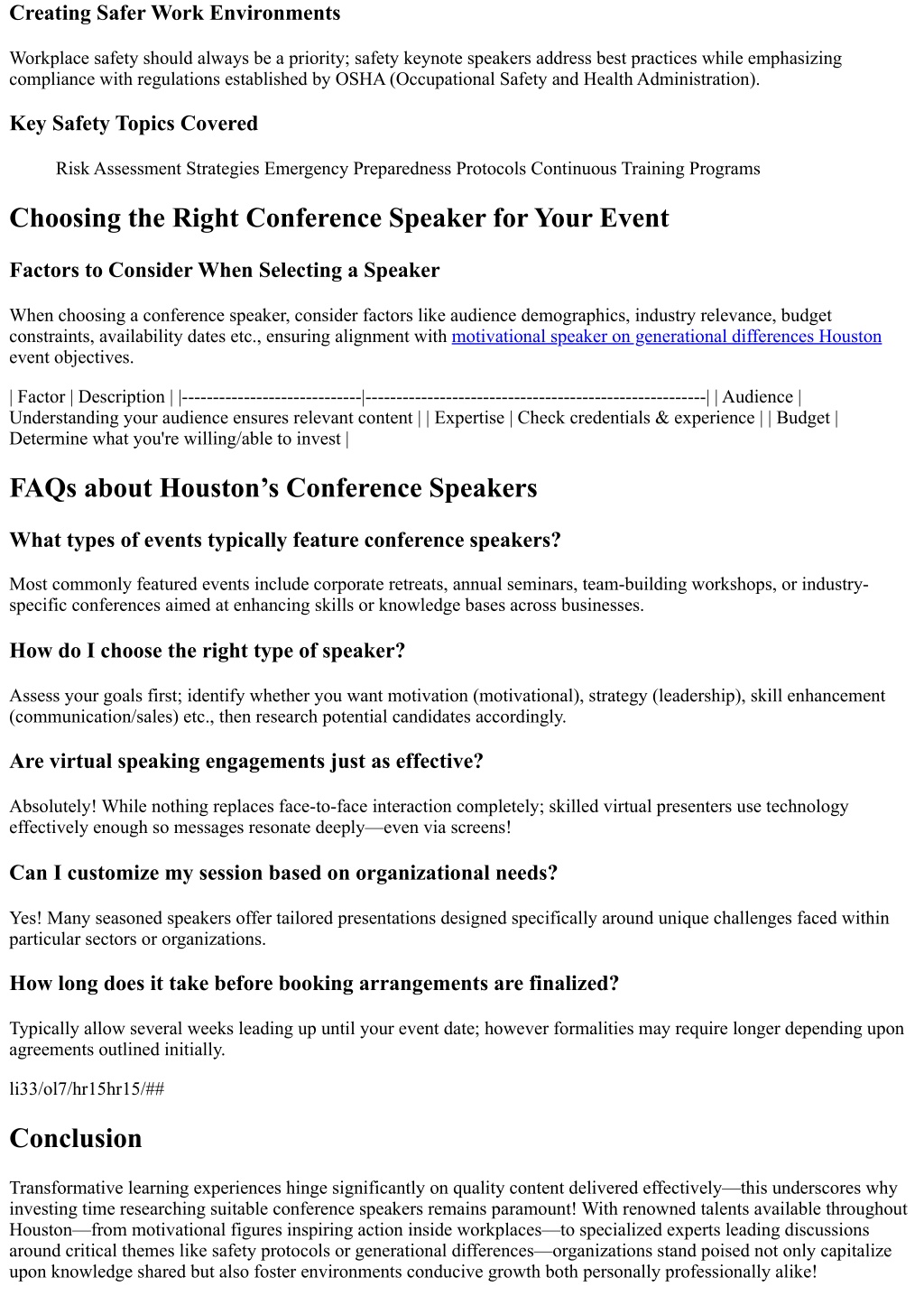 Creating Safer Work Environments

Workplace safety should always be a priority; safety keynote speakers address best practices while emphasizing compliance with regulations established by OSHA (Occupational Safety and Health Administration).

Key Safety Topics Covered

Risk Assessment Strategies Emergency Preparedness Protocols Continuous Training Programs

Choosing the Right Conference Speaker for Your Event

Factors to Consider When Selecting a Speaker

When choosing a conference speaker, consider factors like audience demographics, industry relevance, budget constraints, availability dates etc., ensuring alignment with motivational speaker on generational differences Houston event objectives.

| Factor | Description | |----------------------------|------------------------------------------------------| | Audience | Understanding your audience ensures relevant content | | Expertise | Check credentials & experience | | Budget | Determine what you're willing/able to invest |

FAQs about Houston’s Conference Speakers

What types of events typically feature conference speakers?

Most commonly featured events include corporate retreats, annual seminars, team-building workshops, or industry-specific conferences aimed at enhancing skills or knowledge bases across businesses.

How do I choose the right type of speaker?

Assess your goals first; identify whether you want motivation (motivational), strategy (leadership), skill enhancement (communication/sales) etc., then research potential candidates accordingly.

Are virtual speaking engagements just as effective?

Absolutely! While nothing replaces face-to-face interaction completely; skilled virtual presenters use technology effectively enough so messages resonate deeply—even via screens!

Can I customize my session based on organizational needs?

Yes! Many seasoned speakers offer tailored presentations designed specifically around unique challenges faced within particular sectors or organizations.

How long does it take before booking arrangements are finalized?

Typically allow several weeks leading up until your event date; however formalities may require longer depending upon agreements outlined initially.

li33/ol7/hr15hr15/##

Conclusion

Transformative learning experiences hinge significantly on quality content delivered effectively—this underscores why investing time researching suitable conference speakers remains paramount! With renowned talents available throughout Houston—from motivational figures inspiring action inside workplaces—to specialized experts leading discussions around critical themes like safety protocols or generational differences—organizations stand poised not only capitalize upon knowledge shared but also foster environments conducive growth both personally professionally alike!